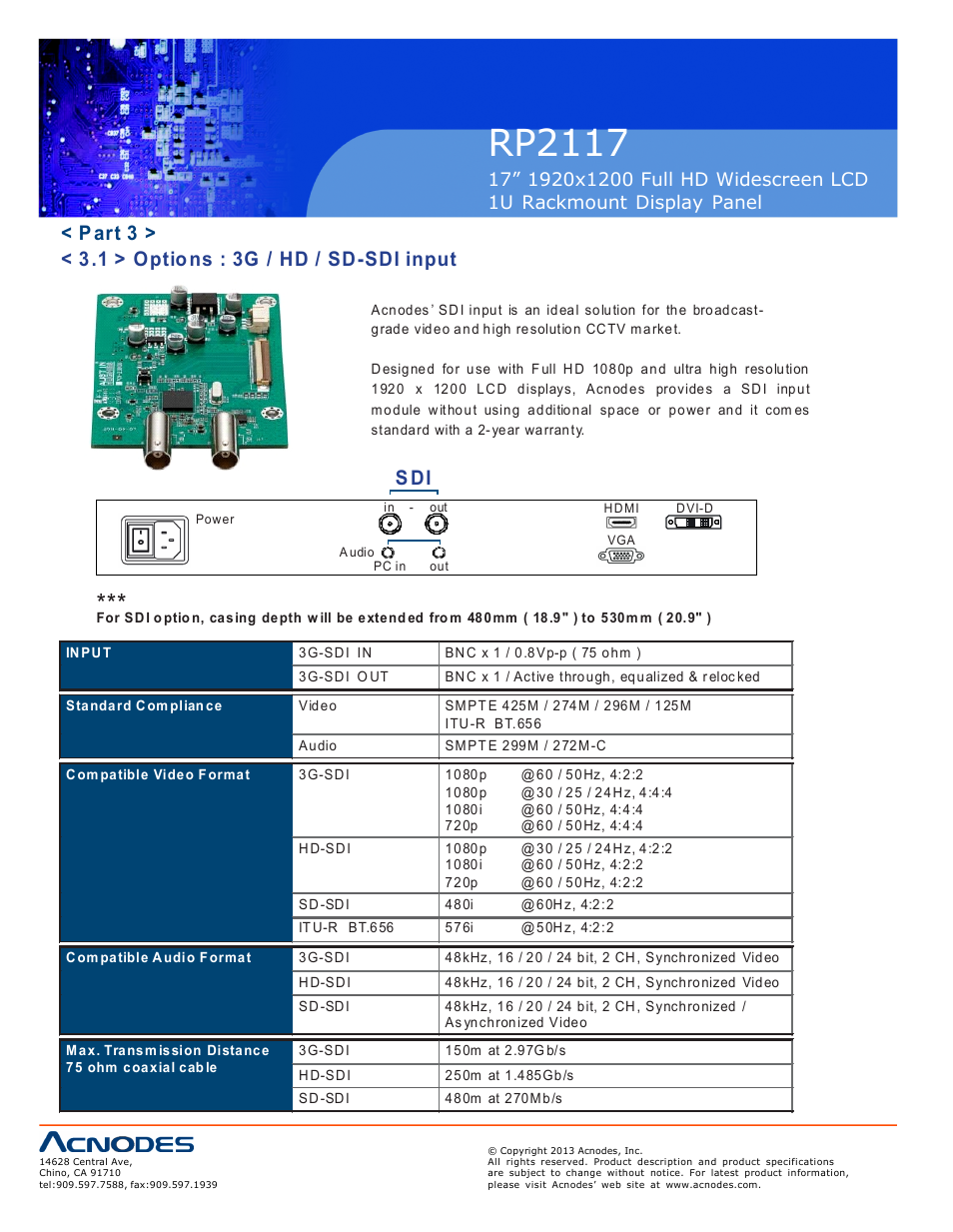 RP2117
17" 1920x1200 Full HD Widescreen LCD
1U Rackmount Display Panel

< Part 3 >
< 3.1 > Options : 3G / HD / SD-SDI input

Acnodes' SDI input is an ideal solution for the broadcast-grade video and high resolution CCTV market.

Designed for use with Full HD 1080p and ultra high resolution 1920 x 1200 LCD displays, Acnodes provides a SDI input module without using additional space or power and it comes standard with a 2-year warranty.

SDI

Power
in - out
Audio
PC in out
HDMI
DVI-D
VGA

***
For SDI option, casing depth will be extended from 480mm ( 18.9" ) to 530mm ( 20.9" )

| INPUT | 3G-SDI IN | BNC x 1 / 0.8Vp-p ( 75 ohm ) |
|---|---|---|
| | 3G-SDI OUT | BNC x 1 / Active through, equalized & relocked |
| Standard Compliance | Video | SMPTE 425M / 274M / 296M / 125M ITU-R BT.656 |
| | Audio | SMPTE 299M / 272M-C |
| Compatible Video Format | 3G-SDI | 1080p @60 / 50Hz, 4:2:2 1080p @30 / 25 / 24Hz, 4:4:4 1080i @60 / 50Hz, 4:4:4 720p @60 / 50Hz, 4:4:4 |
| | HD-SDI | 1080p @30 / 25 / 24Hz, 4:2:2 1080i @60 / 50Hz, 4:2:2 720p @60 / 50Hz, 4:2:2 |
| | SD-SDI | 480i @60Hz, 4:2:2 |
| | ITU-R BT.656 | 576i @50Hz, 4:2:2 |
| Compatible Audio Format | 3G-SDI | 48kHz, 16 / 20 / 24 bit, 2 CH, Synchronized Video |
| | HD-SDI | 48kHz, 16 / 20 / 24 bit, 2 CH, Synchronized Video |
| | SD-SDI | 48kHz, 16 / 20 / 24 bit, 2 CH, Synchronized / Asynchronized Video |
| Max. Transmission Distance 75 ohm coaxial cable | 3G-SDI | 150m at 2.97Gb/s |
| | HD-SDI | 250m at 1.485Gb/s |
| | SD-SDI | 480m at 270Mb/s |

ACNODES
14628 Central Ave,
Chino, CA 91710
tel:909.597.7588, fax:909.597.1939

© Copyright 2013 Acnodes, Inc.
All rights reserved. Product description and product specifications are subject to change without notice. For latest product information, please visit Acnodes' web site at www.acnodes.com.